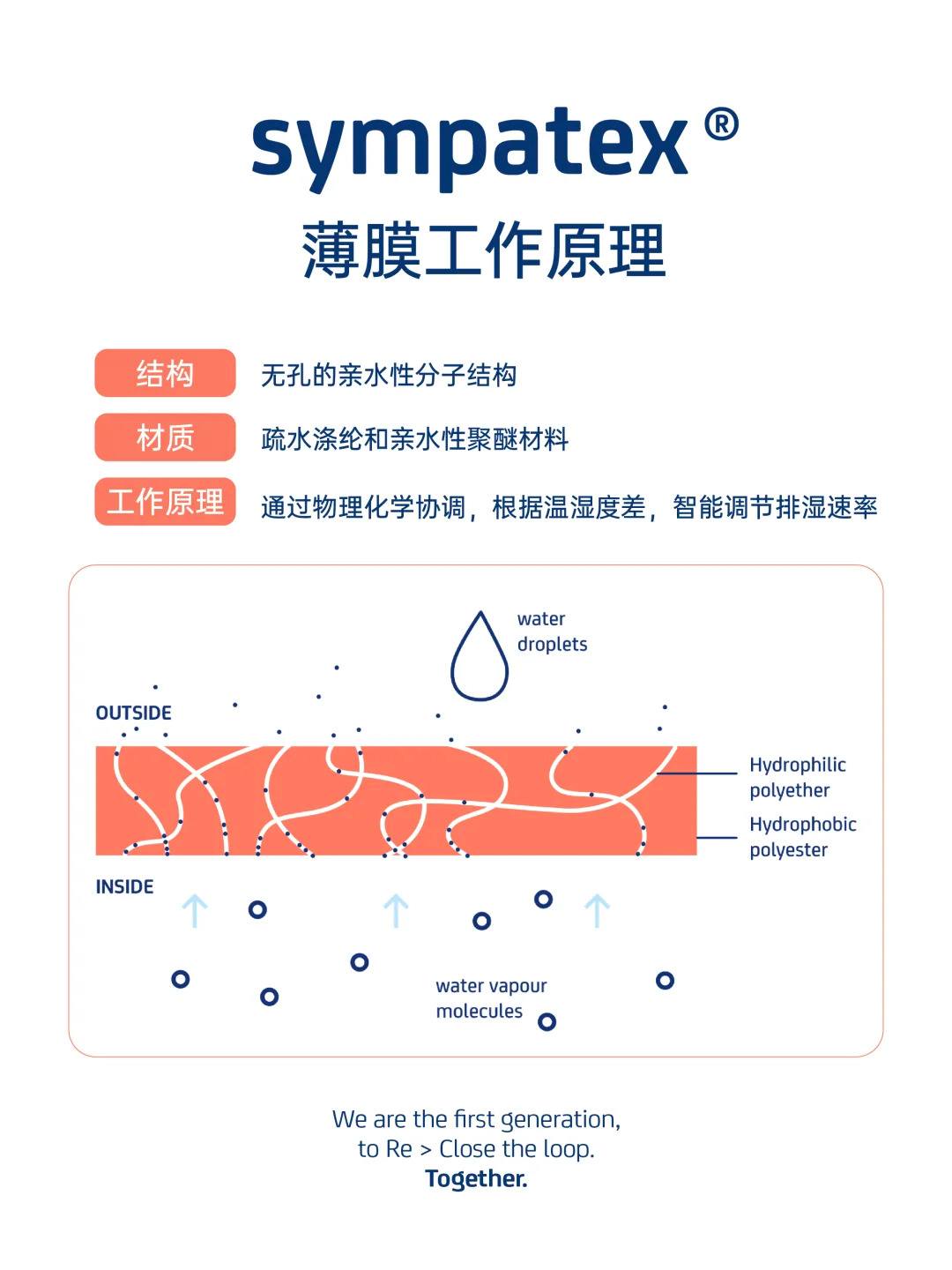 sympatex®
薄膜工作原理

结构 无孔的亲水性分子结构

材质 疏水涤纶和亲水性聚醚材料

工作原理 通过物理化学协调，根据温湿度差，智能调节排湿速率

water droplets

OUTSIDE

Hydrophilic polyether

Hydrophobic polyester

INSIDE

water vapour molecules

We are the first generation,
to Re > Close the loop.
Together.